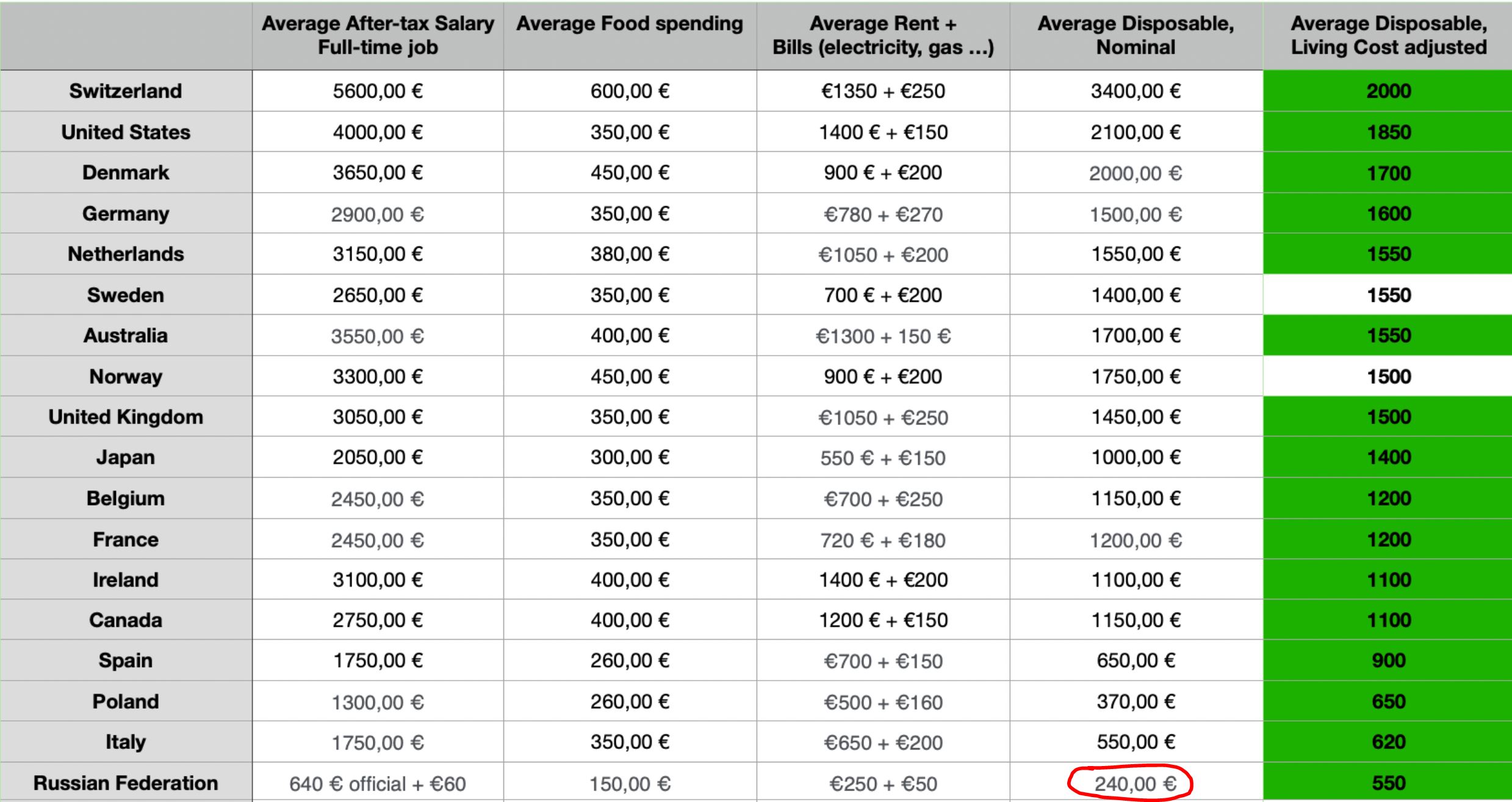 | | Average After-tax Salary Full-time job | Average Food spending | Average Rent + Bills (electricity, gas ...) | Average Disposable, Nominal | Average Disposable, Living Cost adjusted |
|---|---|---|---|---|---|
| Switzerland | 5600,00 € | 600,00 € | €1350 + €250 | 3400,00 € | 2000 |
| United States | 4000,00 € | 350,00 € | 1400 € + €150 | 2100,00 € | 1850 |
| Denmark | 3650,00 € | 450,00 € | 900 € + €200 | 2000,00 € | 1700 |
| Germany | 2900,00 € | 350,00 € | €780 + €270 | 1500,00 € | 1600 |
| Netherlands | 3150,00 € | 380,00 € | €1050 + €200 | 1550,00 € | 1550 |
| Sweden | 2650,00 € | 350,00 € | 700 € + €200 | 1400,00 € | 1550 |
| Australia | 3550,00 € | 400,00 € | €1300 + 150 € | 1700,00 € | 1550 |
| Norway | 3300,00 € | 450,00 € | 900 € + €200 | 1750,00 € | 1500 |
| United Kingdom | 3050,00 € | 350,00 € | €1050 + €250 | 1450,00 € | 1500 |
| Japan | 2050,00 € | 300,00 € | 550 € + €150 | 1000,00 € | 1400 |
| Belgium | 2450,00 € | 350,00 € | €700 + €250 | 1150,00 € | 1200 |
| France | 2450,00 € | 350,00 € | 720 € + €180 | 1200,00 € | 1200 |
| Ireland | 3100,00 € | 400,00 € | 1400 € + €200 | 1100,00 € | 1100 |
| Canada | 2750,00 € | 400,00 € | 1200 € + €150 | 1150,00 € | 1100 |
| Spain | 1750,00 € | 260,00 € | €700 + €150 | 650,00 € | 900 |
| Poland | 1300,00 € | 260,00 € | €500 + €160 | 370,00 € | 650 |
| Italy | 1750,00 € | 350,00 € | €650 + €200 | 550,00 € | 620 |
| Russian Federation | 640 € official + €60 | 150,00 € | €250 + €50 | 240,00 € | 550 |